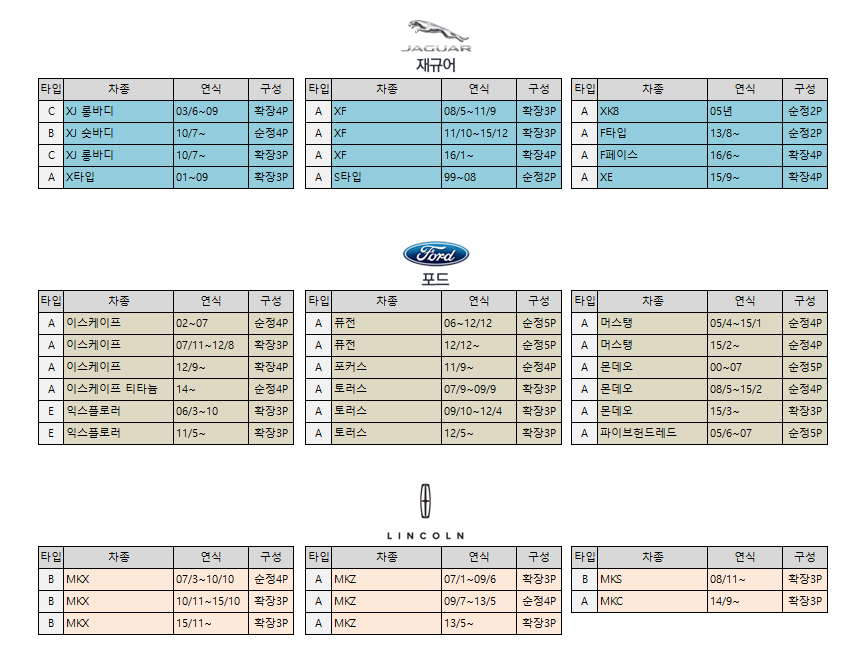 JAGUAR
재규어

| 타입 | 차종 | 연식 | 구성 |
|---|---|---|---|
| C | XJ 롱바디 | 03/6~09 | 확장4P |
| B | XJ 숏바디 | 10/7~ | 순정4P |
| C | XJ 롱바디 | 10/7~ | 확장3P |
| A | X타입 | 01~09 | 확장3P |

| 타입 | 차종 | 연식 | 구성 |
|---|---|---|---|
| A | XF | 08/5~11/9 | 확장3P |
| A | XF | 11/10~15/12 | 확장3P |
| A | XF | 16/1~ | 확장4P |
| A | S타입 | 99~08 | 순정2P |

| 타입 | 차종 | 연식 | 구성 |
|---|---|---|---|
| A | XK8 | 05년 | 순정2P |
| A | F타입 | 13/8~ | 순정2P |
| A | F페이스 | 16/6~ | 확장4P |
| A | XE | 15/9~ | 확장4P |

Ford
포드

| 타입 | 차종 | 연식 | 구성 |
|---|---|---|---|
| A | 이스케이프 | 02~07 | 순정4P |
| A | 이스케이프 | 07/11~12/8 | 확장3P |
| A | 이스케이프 | 12/9~ | 확장4P |
| A | 이스케이프 티타늄 | 14~ | 순정4P |
| E | 익스플로러 | 06/3~10 | 확장3P |
| E | 익스플로러 | 11/5~ | 확장3P |

| 타입 | 차종 | 연식 | 구성 |
|---|---|---|---|
| A | 퓨전 | 06~12/12 | 순정5P |
| A | 퓨전 | 12/12~ | 순정5P |
| A | 포커스 | 11/9~ | 순정4P |
| A | 토러스 | 07/9~09/9 | 확장3P |
| A | 토러스 | 09/10~12/4 | 확장3P |
| A | 토러스 | 12/5~ | 확장3P |

| 타입 | 차종 | 연식 | 구성 |
|---|---|---|---|
| A | 머스탱 | 05/4~15/1 | 순정4P |
| A | 머스탱 | 15/2~ | 순정4P |
| A | 몬데오 | 00~07 | 순정5P |
| A | 몬데오 | 08/5~15/2 | 순정4P |
| A | 몬데오 | 15/3~ | 확장3P |
| A | 파이브헌드레드 | 05/6~07 | 순정5P |

LINCOLN

| 타입 | 차종 | 연식 | 구성 |
|---|---|---|---|
| B | MKX | 07/3~10/10 | 순정4P |
| B | MKX | 10/11~15/10 | 확장3P |
| B | MKX | 15/11~ | 확장3P |

| 타입 | 차종 | 연식 | 구성 |
|---|---|---|---|
| A | MKZ | 07/1~09/6 | 확장3P |
| A | MKZ | 09/7~13/5 | 순정4P |
| A | MKZ | 13/5~ | 확장3P |

| 타입 | 차종 | 연식 | 구성 |
|---|---|---|---|
| B | MKS | 08/11~ | 확장3P |
| A | MKC | 14/9~ | 확장3P |